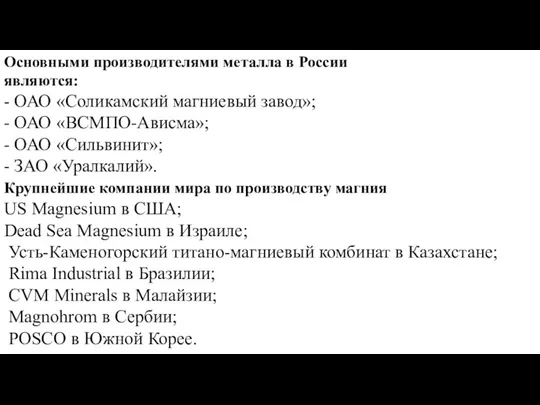 Основными производителями металла в России являются:
- ОАО «Соликамский магниевый завод»;
- ОАО «ВСМПО-Ависма»;
- ОАО «Сильвинит»;
- ЗАО «Уралкалий».

Крупнейшие компании мира по производству магния
US Magnesium в США;
Dead Sea Magnesium в Израиле;
Усть-Каменогорский титано-магниевый комбинат в Казахстане;
Rima Industrial в Бразилии;
CVM Minerals в Малайзии;
Magnohrom в Сербии;
POSCO в Южной Корее.